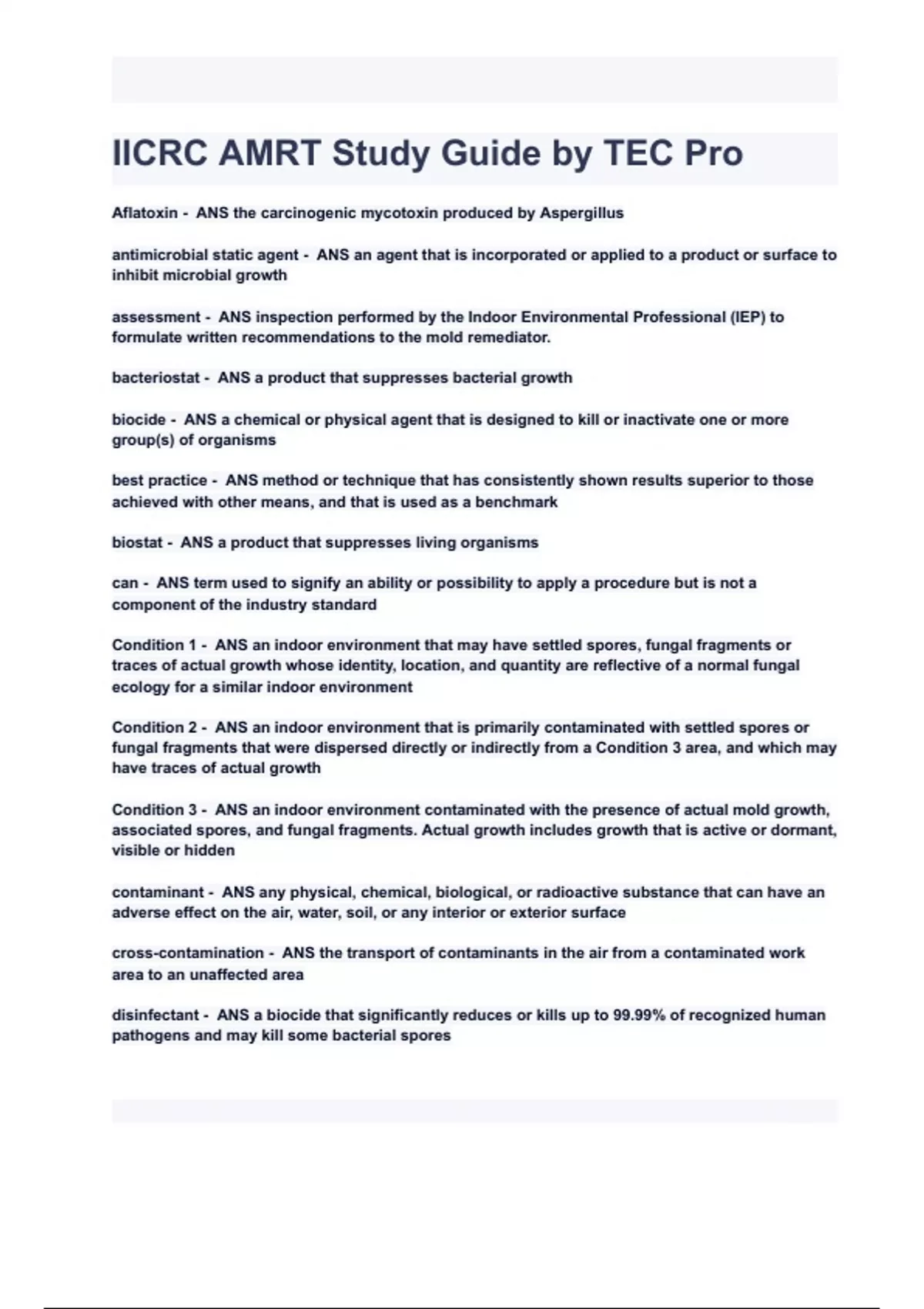 IICRC AMRT Study Guide by TEC Pro

Aflatoxin - ANS the carcinogenic mycotoxin produced by Aspergillus

antimicrobial static agent - ANS an agent that is incorporated or applied to a product or surface to inhibit microbial growth

assessment - ANS inspection performed by the Indoor Environmental Professional (IEP) to formulate written recommendations to the mold remediator.

bacteriostat - ANS a product that suppresses bacterial growth

biocide - ANS a chemical or physical agent that is designed to kill or inactivate one or more group(s) of organisms

best practice - ANS method or technique that has consistently shown results superior to those achieved with other means, and that is used as a benchmark

biostat - ANS a product that suppresses living organisms

can - ANS term used to signify an ability or possibility to apply a procedure but is not a component of the industry standard

Condition 1 - ANS an indoor environment that may have settled spores, fungal fragments or traces of actual growth whose identity, location, and quantity are reflective of a normal fungal ecology for a similar indoor environment

Condition 2 - ANS an indoor environment that is primarily contaminated with settled spores or fungal fragments that were dispersed directly or indirectly from a Condition 3 area, and which may have traces of actual growth

Condition 3 - ANS an indoor environment contaminated with the presence of actual mold growth, associated spores, and fungal fragments. Actual growth includes growth that is active or dormant, visible or hidden

contaminant - ANS any physical, chemical, biological, or radioactive substance that can have an adverse effect on the air, water, soil, or any interior or exterior surface

cross-contamination - ANS the transport of contaminants in the air from a contaminated work area to an unaffected area

disinfectant - ANS a biocide that significantly reduces or kills up to 99.99% of recognized human pathogens and may kill some bacterial spores